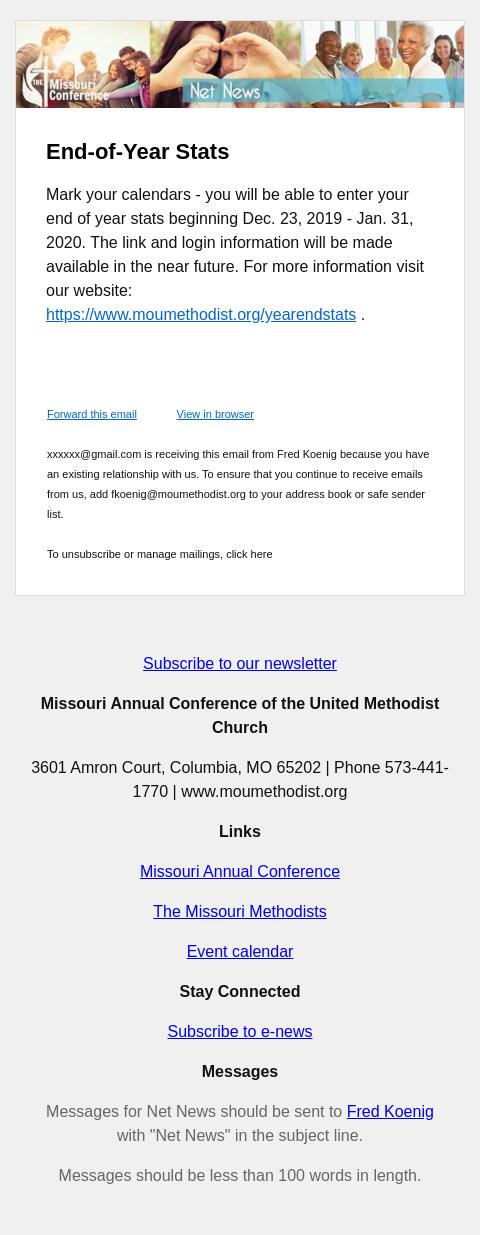 THE Missouri Conference

Net News

End-of-Year Stats

Mark your calendars - you will be able to enter your end of year stats beginning Dec. 23, 2019 - Jan. 31, 2020. The link and login information will be made available in the near future. For more information visit our website: https://www.moumethodist.org/yearendstats .

Forward this email View in browser

xxxxxx@gmail.com is receiving this email from Fred Koenig because you have an existing relationship with us. To ensure that you continue to receive emails from us, add fkoenig@moumethodist.org to your address book or safe sender list.

To unsubscribe or manage mailings, click here

Subscribe to our newsletter

Missouri Annual Conference of the United Methodist Church

3601 Amron Court, Columbia, MO 65202 | Phone 573-441-1770 | www.moumethodist.org

Links

Missouri Annual Conference

The Missouri Methodists

Event calendar

Stay Connected

Subscribe to e-news

Messages

Messages for Net News should be sent to Fred Koenig with "Net News" in the subject line.

Messages should be less than 100 words in length.